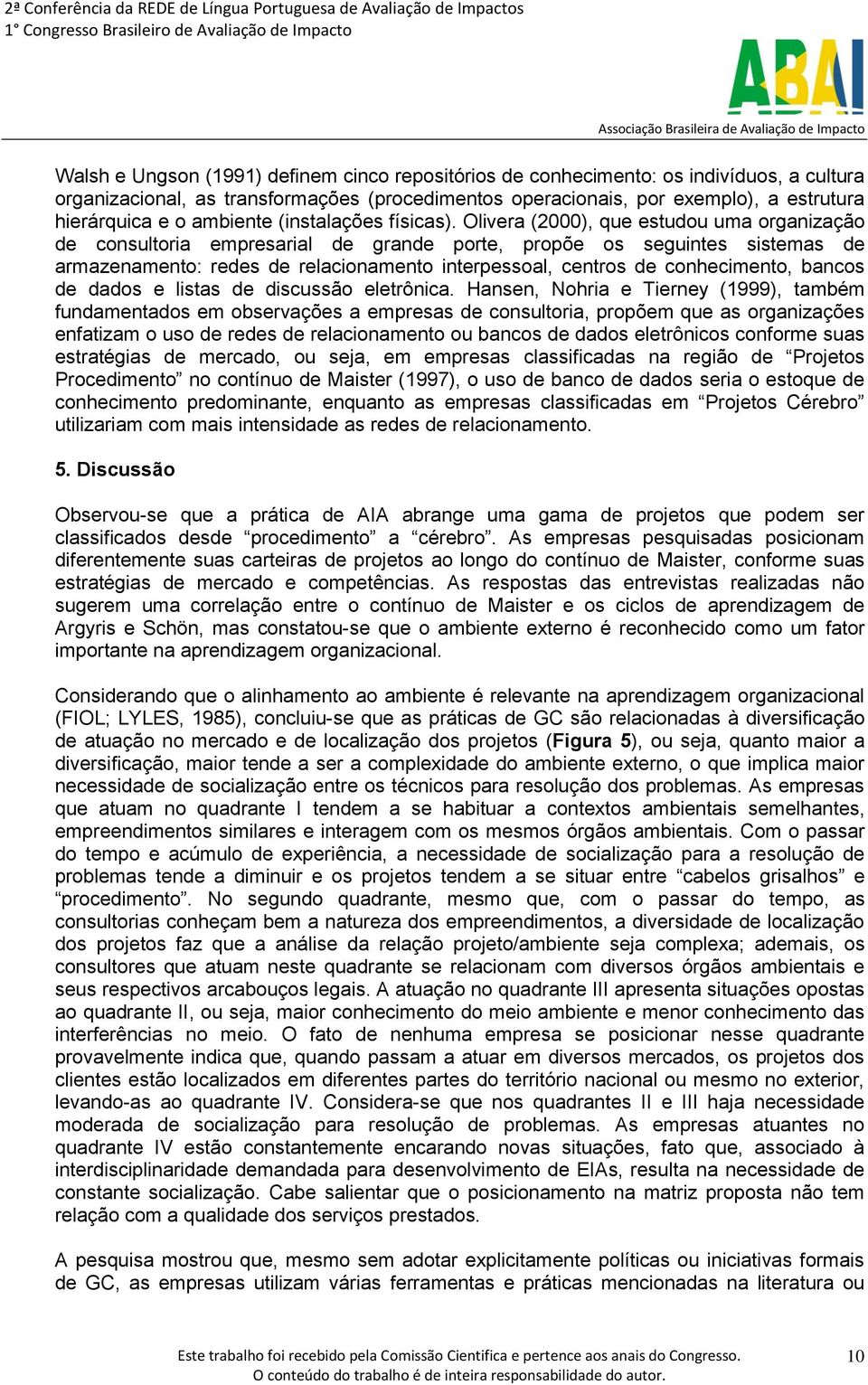 2ª Conferência da REDE de Língua Portuguesa de Avaliação de Impactos
1° Congresso Brasileiro de Avaliação de Impacto

ABAI
Associação Brasileira de Avaliação de Impacto

Walsh e Ungson (1991) definem cinco repositórios de conhecimento: os indivíduos, a cultura organizacional, as transformações (procedimentos operacionais, por exemplo), a estrutura hierárquica e o ambiente (instalações físicas). Olivera (2000), que estudou uma organização de consultoria empresarial de grande porte, propõe os seguintes sistemas de armazenamento: redes de relacionamento interpessoal, centros de conhecimento, bancos de dados e listas de discussão eletrônica. Hansen, Nohria e Tierney (1999), também fundamentados em observações a empresas de consultoria, propõem que as organizações enfatizam o uso de redes de relacionamento ou bancos de dados eletrônicos conforme suas estratégias de mercado, ou seja, em empresas classificadas na região de “Projetos Procedimento” no contínuo de Maister (1997), o uso de banco de dados seria o estoque de conhecimento predominante, enquanto as empresas classificadas em “Projetos Cérebro” utilizariam com mais intensidade as redes de relacionamento.

5. Discussão

Observou-se que a prática de AIA abrange uma gama de projetos que podem ser classificados desde “procedimento” a “cérebro”. As empresas pesquisadas posicionam diferentemente suas carteiras de projetos ao longo do contínuo de Maister, conforme suas estratégias de mercado e competências. As respostas das entrevistas realizadas não sugerem uma correlação entre o contínuo de Maister e os ciclos de aprendizagem de Argyris e Schön, mas constatou-se que o ambiente externo é reconhecido como um fator importante na aprendizagem organizacional.

Considerando que o alinhamento ao ambiente é relevante na aprendizagem organizacional (FIOL; LYLES, 1985), concluiu-se que as práticas de GC são relacionadas à diversificação de atuação no mercado e de localização dos projetos (Figura 5), ou seja, quanto maior a diversificação, maior tende a ser a complexidade do ambiente externo, o que implica maior necessidade de socialização entre os técnicos para resolução dos problemas. As empresas que atuam no quadrante I tendem a se habituar a contextos ambientais semelhantes, empreendimentos similares e interagem com os mesmos órgãos ambientais. Com o passar do tempo e acúmulo de experiência, a necessidade de socialização para a resolução de problemas tende a diminuir e os projetos tendem a se situar entre “cabelos grisalhos” e “procedimento”. No segundo quadrante, mesmo que, com o passar do tempo, as consultorias conheçam bem a natureza dos empreendimentos, a diversidade de localização dos projetos faz que a análise da relação projeto/ambiente seja complexa; ademais, os consultores que atuam neste quadrante se relacionam com diversos órgãos ambientais e seus respectivos arcabouços legais. A atuação no quadrante III apresenta situações opostas ao quadrante II, ou seja, maior conhecimento do meio ambiente e menor conhecimento das interferências no meio. O fato de nenhuma empresa se posicionar nesse quadrante provavelmente indica que, quando passam a atuar em diversos mercados, os projetos dos clientes estão localizados em diferentes partes do território nacional ou mesmo no exterior, levando-as ao quadrante IV. Considera-se que nos quadrantes II e III haja necessidade moderada de socialização para resolução de problemas. As empresas atuantes no quadrante IV estão constantemente encarando novas situações, fato que, associado à interdisciplinaridade demandada para desenvolvimento de EIAs, resulta na necessidade de constante socialização. Cabe salientar que o posicionamento na matriz proposta não tem relação com a qualidade dos serviços prestados.

A pesquisa mostrou que, mesmo sem adotar explicitamente políticas ou iniciativas formais de GC, as empresas utilizam várias ferramentas e práticas mencionadas na literatura ou

Este trabalho foi recebido pela Comissão Cientifica e pertence aos anais do Congresso.
O conteúdo do trabalho é de inteira responsabilidade do autor.
10